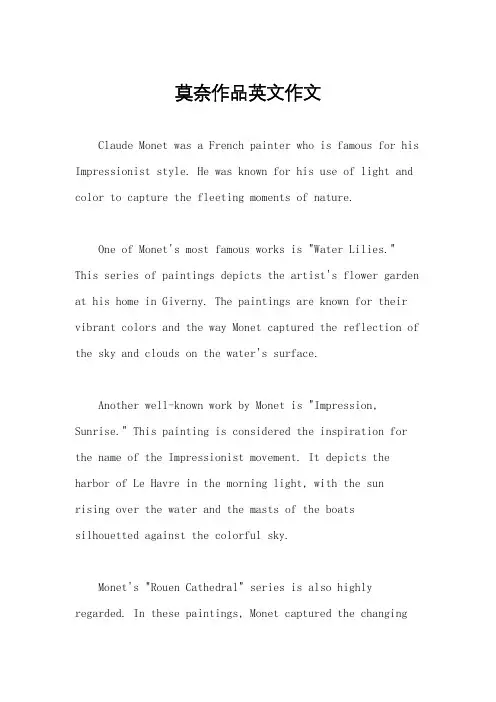 莫奈作品英文作文

Claude Monet was a French painter who is famous for his Impressionist style. He was known for his use of light and color to capture the fleeting moments of nature.

One of Monet's most famous works is "Water Lilies." This series of paintings depicts the artist's flower garden at his home in Giverny. The paintings are known for their vibrant colors and the way Monet captured the reflection of the sky and clouds on the water's surface.

Another well-known work by Monet is "Impression, Sunrise." This painting is considered the inspiration for the name of the Impressionist movement. It depicts the harbor of Le Havre in the morning light, with the sun rising over the water and the masts of the boats silhouetted against the colorful sky.

Monet's "Rouen Cathedral" series is also highly regarded. In these paintings, Monet captured the changing